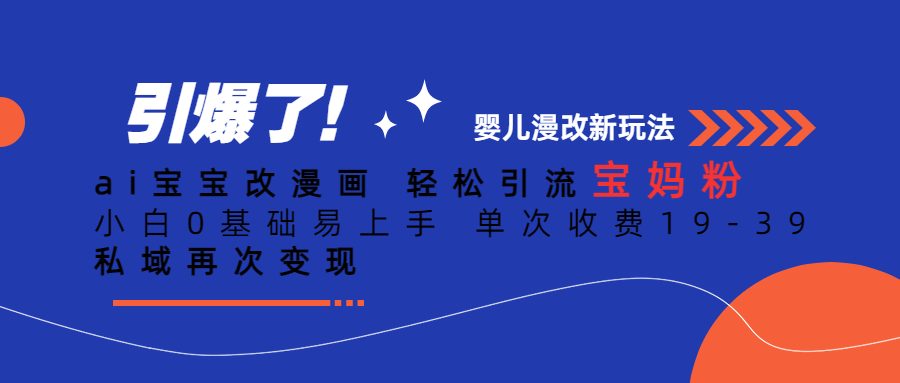 引爆了!

婴儿漫改新玩法

ai宝宝改漫画 轻松引流宝妈粉

小白0基础易上手 单次收费19-39

私域再次变现